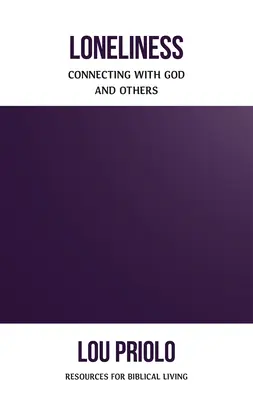 LONELINESS

CONNECTING WITH GOD AND OTHERS

LOU PRIOLO

RESOURCES FOR BIBLICAL LIVING